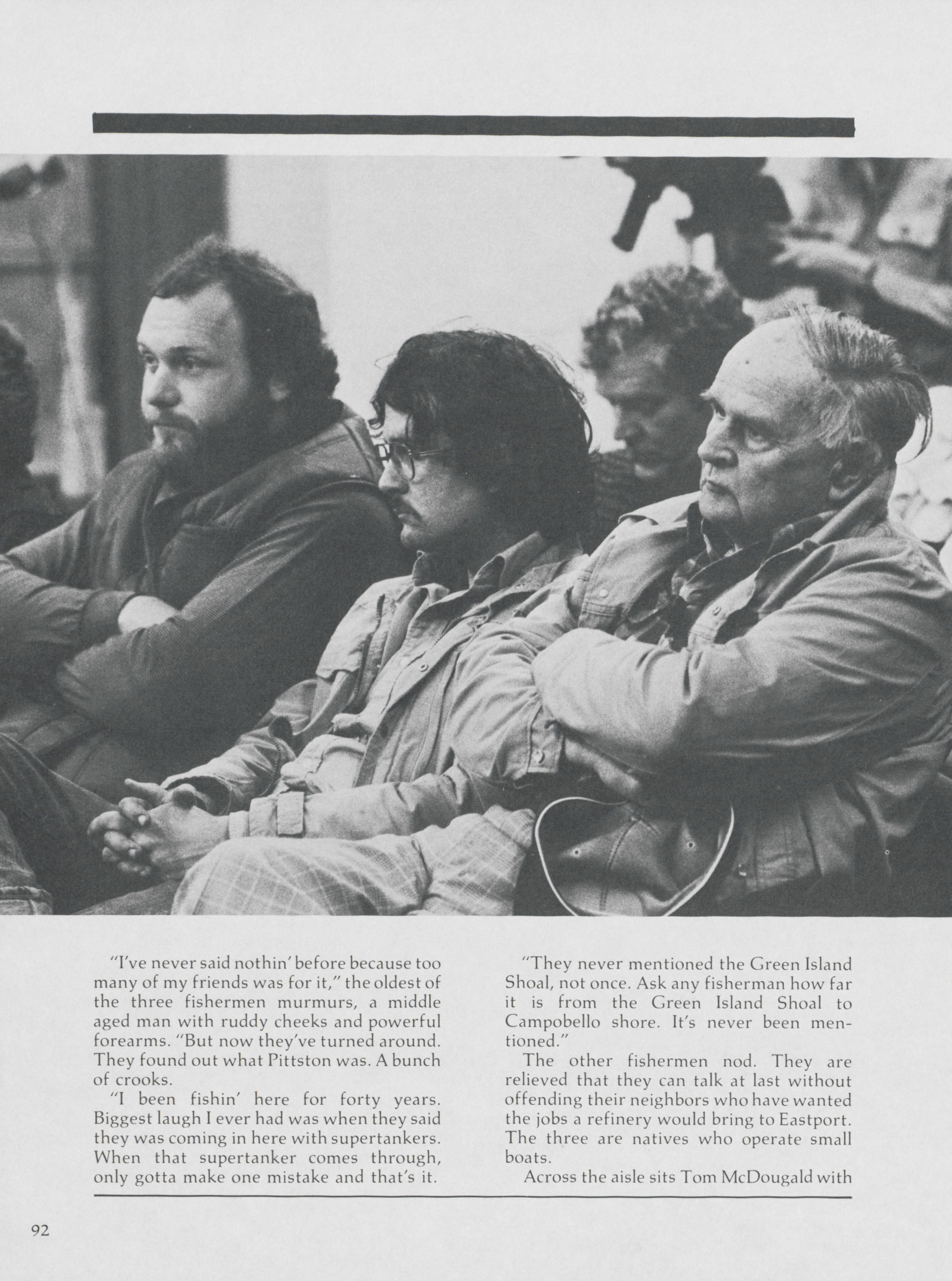 "I've never said nothin' before because too many of my friends was for it," the oldest of the three fishermen murmurs, a middle aged man with ruddy cheeks and powerful forearms. "But now they've turned around. They found out what Pittston was. A bunch of crooks.

"I been fishin' here for forty years. Biggest laugh I ever had was when they said they was coming in here with supertankers. When that supertanker comes through, only gotta make one mistake and that's it.

"They never mentioned the Green Island Shoal, not once. Ask any fisherman how far it is from the Green Island Shoal to Campobello shore. It's never been mentioned."

The other fishermen nod. They are relieved that they can talk at last without offending their neighbors who have wanted the jobs a refinery would bring to Eastport. The three are natives who operate small boats.

Across the aisle sits Tom McDougald with

92